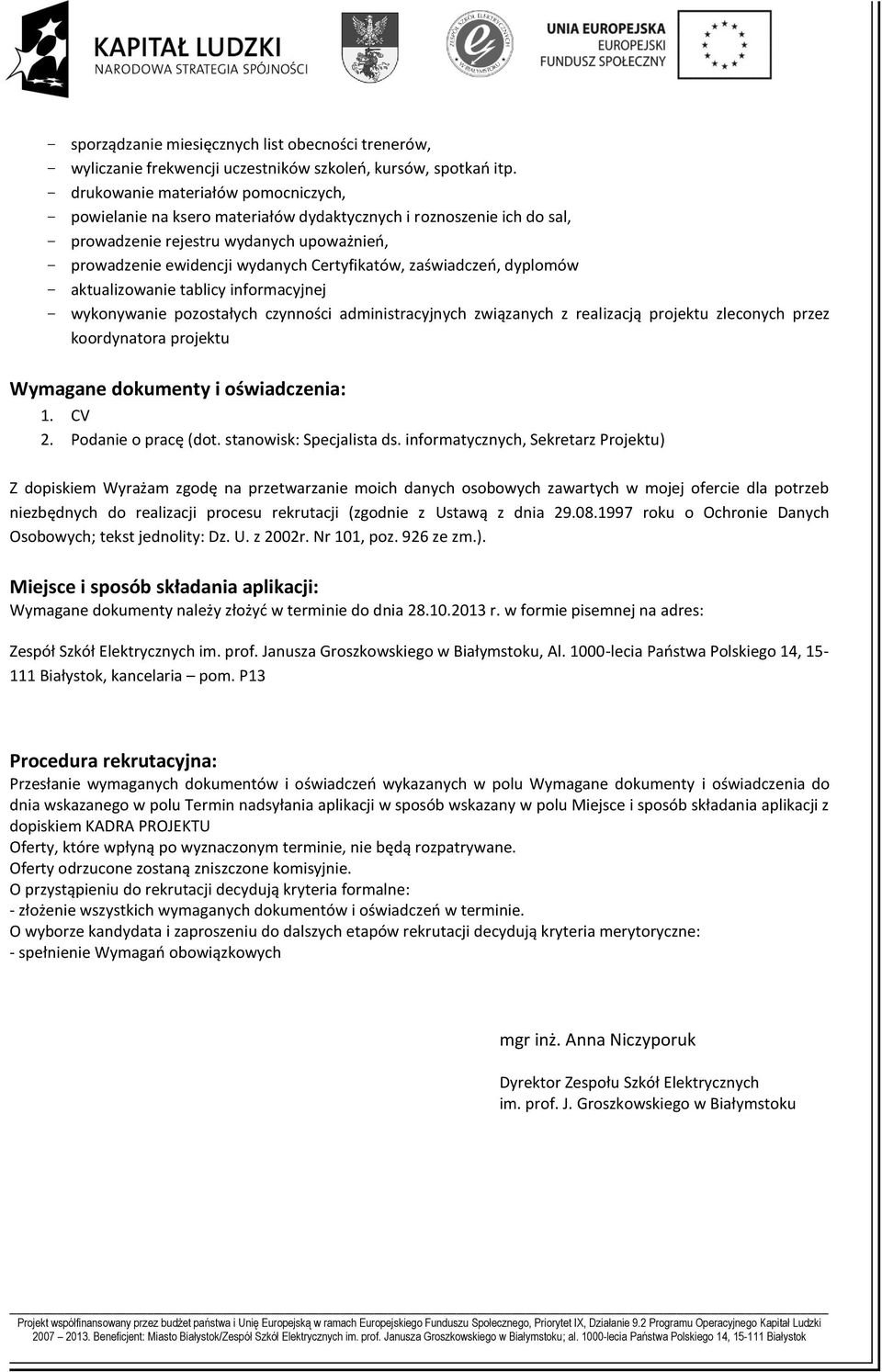 KAPITAŁ LUDZKI
NARODOWA STRATEGIA SPÓJNOŚCI

ZESPÓŁ SZKÓŁ ELEKTRYCZNYCH W BIAŁYMSTOKU

UNIA EUROPEJSKA
EUROPEJSKI
FUNDUSZ SPOŁECZNY

- sporządzanie miesięcznych list obecności trenerów,
- wyliczanie frekwencji uczestników szkoleń, kursów, spotkań itp.
- drukowanie materiałów pomocniczych,
- powielanie na ksero materiałów dydaktycznych i roznoszenie ich do sal,
- prowadzenie rejestru wydanych upoważnień,
- prowadzenie ewidencji wydanych Certyfikatów, zaświadczeń, dyplomów
- aktualizowanie tablicy informacyjnej
- wykonywanie pozostałych czynności administracyjnych związanych z realizacją projektu zleconych przez koordynatora projektu

Wymagane dokumenty i oświadczenia:
1. CV
2. Podanie o pracę (dot. stanowisk: Specjalista ds. informatycznych, Sekretarz Projektu)

Z dopiskiem Wyrażam zgodę na przetwarzanie moich danych osobowych zawartych w mojej ofercie dla potrzeb niezbędnych do realizacji procesu rekrutacji (zgodnie z Ustawą z dnia 29.08.1997 roku o Ochronie Danych Osobowych; tekst jednolity: Dz. U. z 2002r. Nr 101, poz. 926 ze zm.).

Miejsce i sposób składania aplikacji:
Wymagane dokumenty należy złożyć w terminie do dnia 28.10.2013 r. w formie pisemnej na adres:

Zespół Szkół Elektrycznych im. prof. Janusza Groszkowskiego w Białymstoku, Al. 1000-lecia Państwa Polskiego 14, 15-111 Białystok, kancelaria – pom. P13

Procedura rekrutacyjna:
Przesłanie wymaganych dokumentów i oświadczeń wykazanych w polu Wymagane dokumenty i oświadczenia do dnia wskazanego w polu Termin nadsyłania aplikacji w sposób wskazany w polu Miejsce i sposób składania aplikacji z dopiskiem KADRA PROJEKTU
Oferty, które wpłyną po wyznaczonym terminie, nie będą rozpatrywane.
Oferty odrzucone zostaną zniszczone komisyjnie.
O przystąpieniu do rekrutacji decydują kryteria formalne:
- złożenie wszystkich wymaganych dokumentów i oświadczeń w terminie.
O wyborze kandydata i zaproszeniu do dalszych etapów rekrutacji decydują kryteria merytoryczne:
- spełnienie Wymagań obowiązkowych

mgr inż. Anna Niczyporuk

Dyrektor Zespołu Szkół Elektrycznych
im. prof. J. Groszkowskiego w Białymstoku

Projekt współfinansowany przez budżet państwa i Unię Europejską w ramach Europejskiego Funduszu Społecznego, Priorytet IX, Działanie 9.2 Programu Operacyjnego Kapitał Ludzki 2007 – 2013. Beneficjent: Miasto Białystok/Zespół Szkół Elektrycznych im. prof. Janusza Groszkowskiego w Białymstoku; al. 1000-lecia Państwa Polskiego 14, 15-111 Białystok